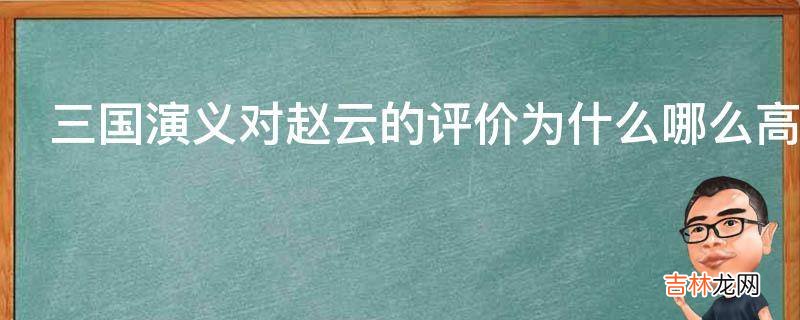 三国演义对赵云的评价为什么哪么高

吉林龙网